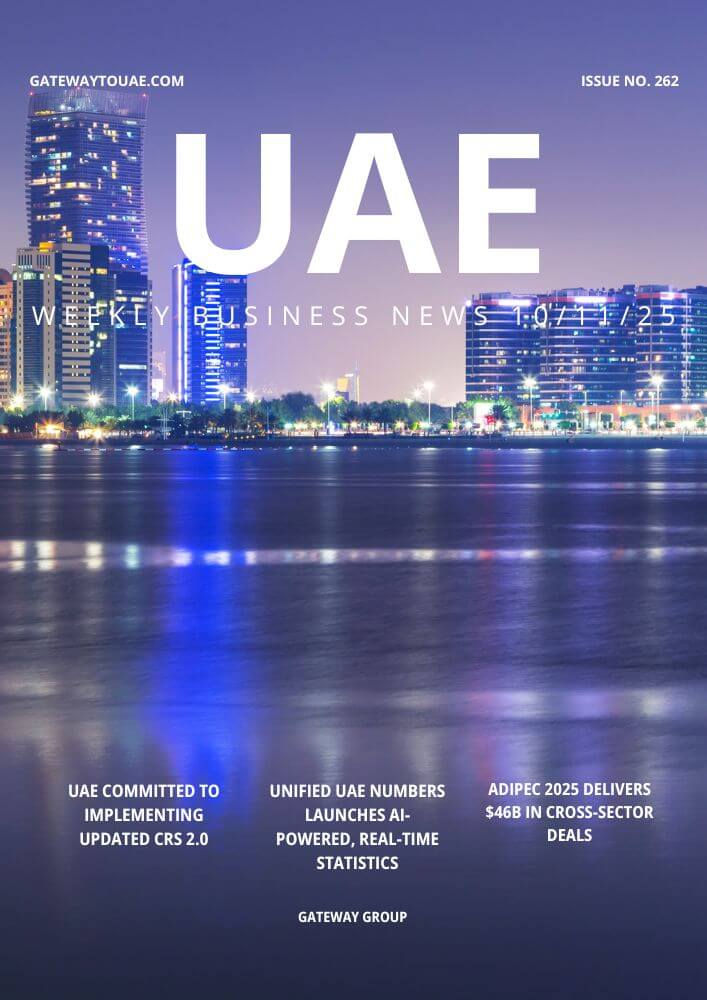 GATEWAYTOUAE.COM

ISSUE NO. 262

UAE

WEEKLY BUSINESS NEWS 10/11/25

UAE COMMITTED TO IMPLEMENTING UPDATED CRS 2.0

UNIFIED UAE NUMBERS LAUNCHES AI-POWERED, REAL-TIME STATISTICS

ADIPEC 2025 DELIVERS $46B IN CROSS-SECTOR DEALS

GATEWAY GROUP